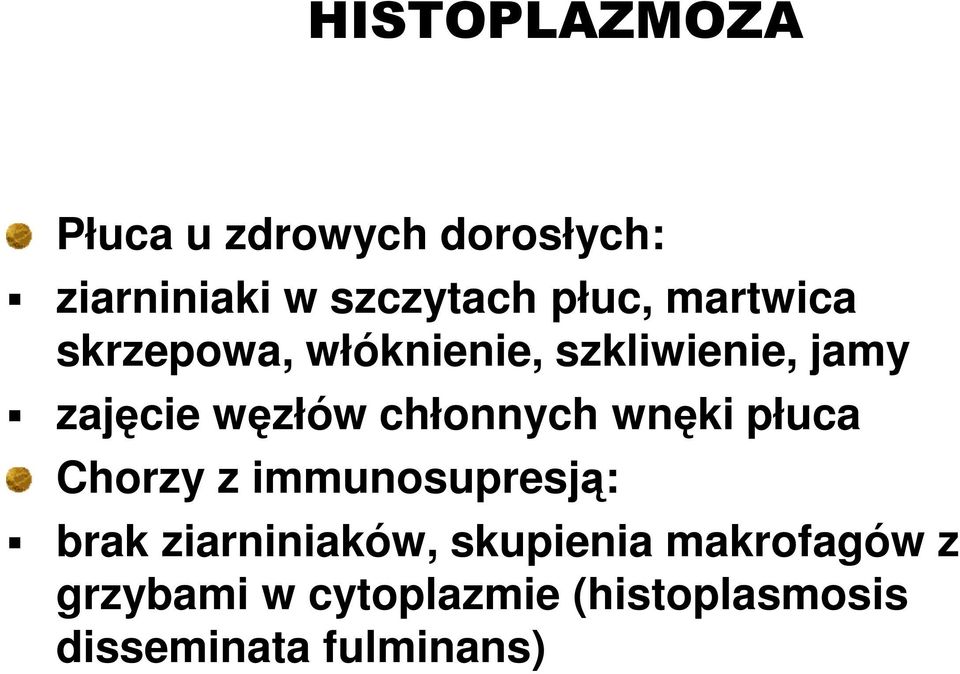 HISTOPLAZMOZA

Płuca u zdrowych dorosłych:

ziarniniaki w szczytach płuc, martwica skrzepowa, włóknienie, szkliwienie, jamy

zajęcie węzłów chłonnych wnęki płuca

Chorzy z immunosupresją:

brak ziarniniaków, skupienia makrofagów z grzybami w cytoplazmie (histoplasmosis disseminata fulminans)